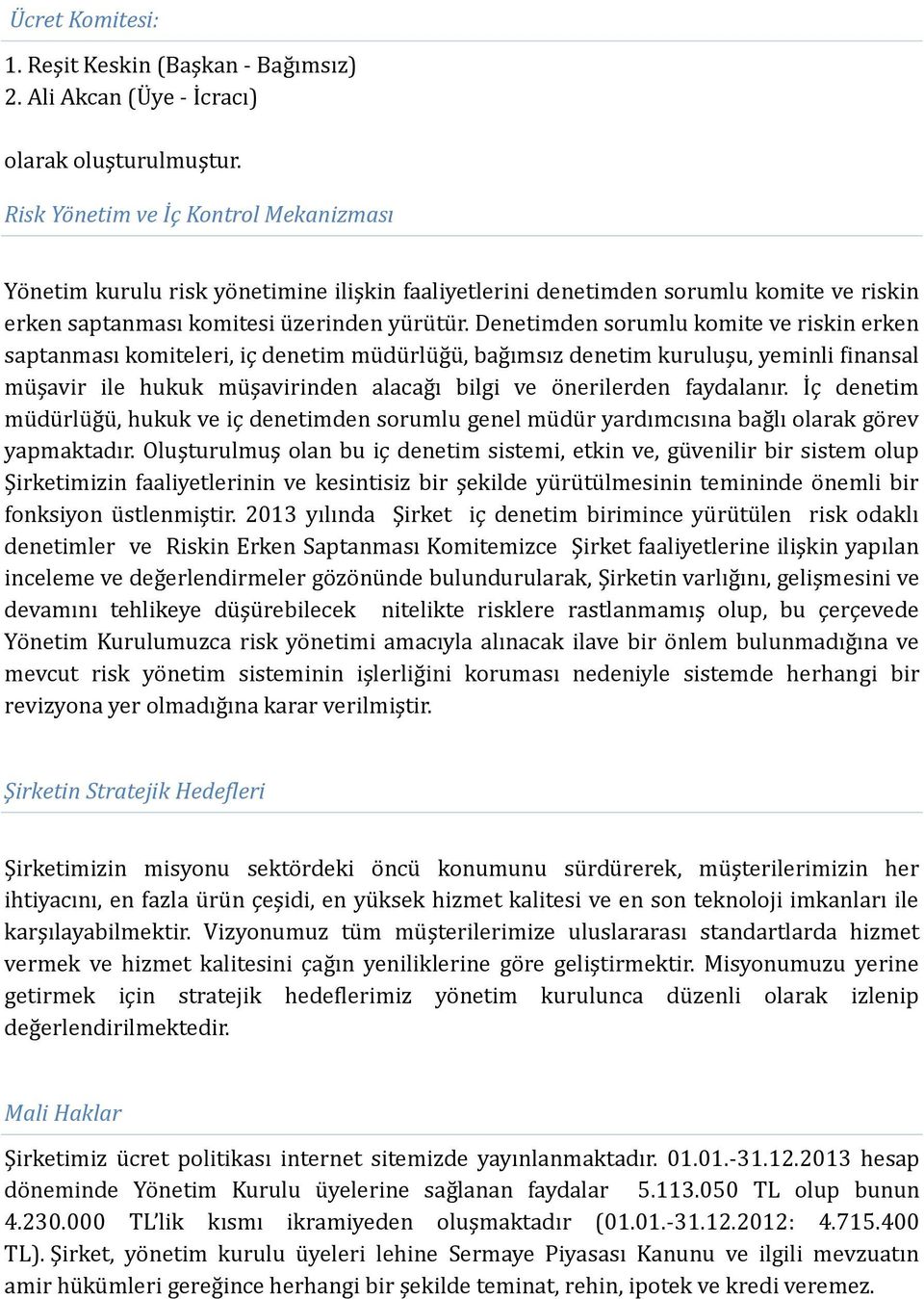 Ücret Komitesi:

1. Reşit Keskin (Başkan - Bağımsız)
2. Ali Akcan (Üye - İcracı)

olarak oluşturulmuştur.

Risk Yönetim ve İç Kontrol Mekanizması

Yönetim kurulu risk yönetimine ilişkin faaliyetlerini denetimden sorumlu komite ve riskin erken saptanması komitesi üzerinden yürütür. Denetimden sorumlu komite ve riskin erken saptanması komiteleri, iç denetim müdürlüğü, bağımsız denetim kuruluşu, yeminli finansal müşavir ile hukuk müşavirinden alacağı bilgi ve önerilerden faydalanır. İç denetim müdürlüğü, hukuk ve iç denetimden sorumlu genel müdür yardımcısına bağlı olarak görev yapmaktadır. Oluşturulmuş olan bu iç denetim sistemi, etkin ve, güvenilir bir sistem olup Şirketimizin faaliyetlerinin ve kesintisiz bir şekilde yürütülmesinin temininde önemli bir fonksiyon üstlenmiştir. 2013 yılında Şirket iç denetim birimince yürütülen risk odaklı denetimler ve Riskin Erken Saptanması Komitemizce Şirket faaliyetlerine ilişkin yapılan inceleme ve değerlendirmeler gözönünde bulundurularak, Şirketin varlığını, gelişmesini ve devamını tehlikeye düşürebilecek nitelikte risklere rastlanmamış olup, bu çerçevede Yönetim Kurulumuzca risk yönetimi amacıyla alınacak ilave bir önlem bulunmadığına ve mevcut risk yönetim sisteminin işlerliğini koruması nedeniyle sistemde herhangi bir revizyona yer olmadığına karar verilmiştir.

Şirketin Stratejik Hedefleri

Şirketimizin misyonu sektördeki öncü konumunu sürdürerek, müşterilerimizin her ihtiyacını, en fazla ürün çeşidi, en yüksek hizmet kalitesi ve en son teknoloji imkanları ile karşılayabilmektir. Vizyonumuz tüm müşterilerimize uluslararası standartlarda hizmet vermek ve hizmet kalitesini çağın yeniliklerine göre geliştirmektir. Misyonumuzu yerine getirmek için stratejik hedeflerimiz yönetim kurulunca düzenli olarak izlenip değerlendirilmektedir.

Mali Haklar

Şirketimiz ücret politikası internet sitemizde yayınlanmaktadır. 01.01.-31.12.2013 hesap döneminde Yönetim Kurulu üyelerine sağlanan faydalar 5.113.050 TL olup bunun 4.230.000 TL'lik kısmı ikramiyeden oluşmaktadır (01.01.-31.12.2012: 4.715.400 TL). Şirket, yönetim kurulu üyeleri lehine Sermaye Piyasası Kanunu ve ilgili mevzuatın amir hükümleri gereğince herhangi bir şekilde teminat, rehin, ipotek ve kredi veremez.